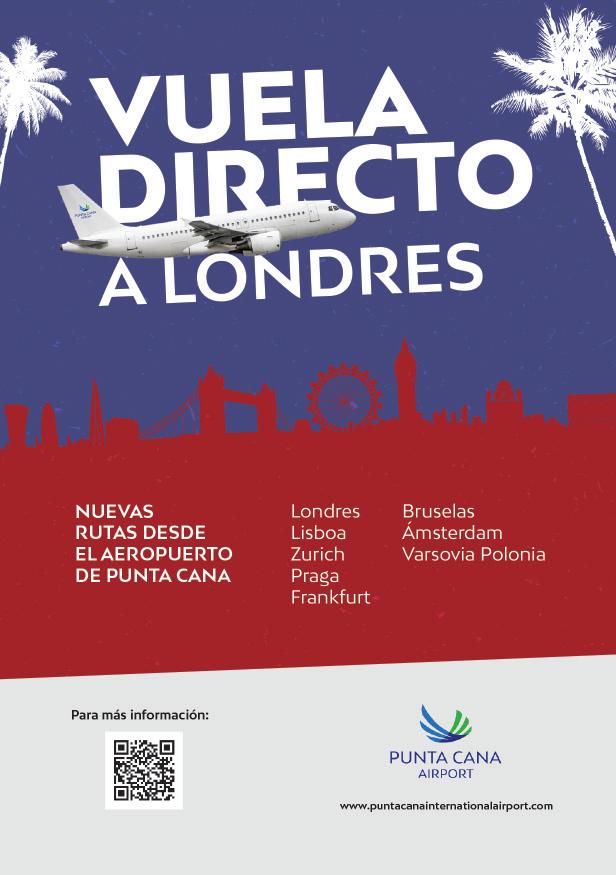 VUELA
DIRECTO
A LONDRES

NUEVAS
RUTAS DESDE
EL AEROPUERTO
DE PUNTA CANA

Londres
Lisboa
Zurich
Praga
Frankfurt

Bruselas
Ámsterdam
Varsovia Polonia

Para más información:

PUNTA CANA
AIRPORT

www.puntacanainternationalairport.com